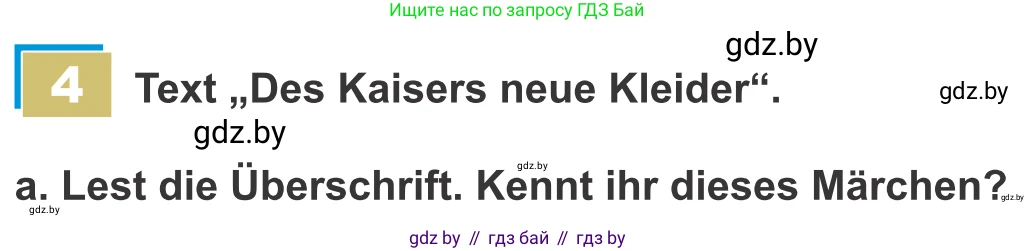 Ищите нас по запросу ГДЗ Бай

gdz.by

4 Text „Des Kaisers neue Kleider“.

gdz.by

gdz.by

gdz.by

a. Lest die Überschrift. Kennt ihr dieses Märchen?

gdz.by

gdz.by

gdz by // гдз бай // гдз by